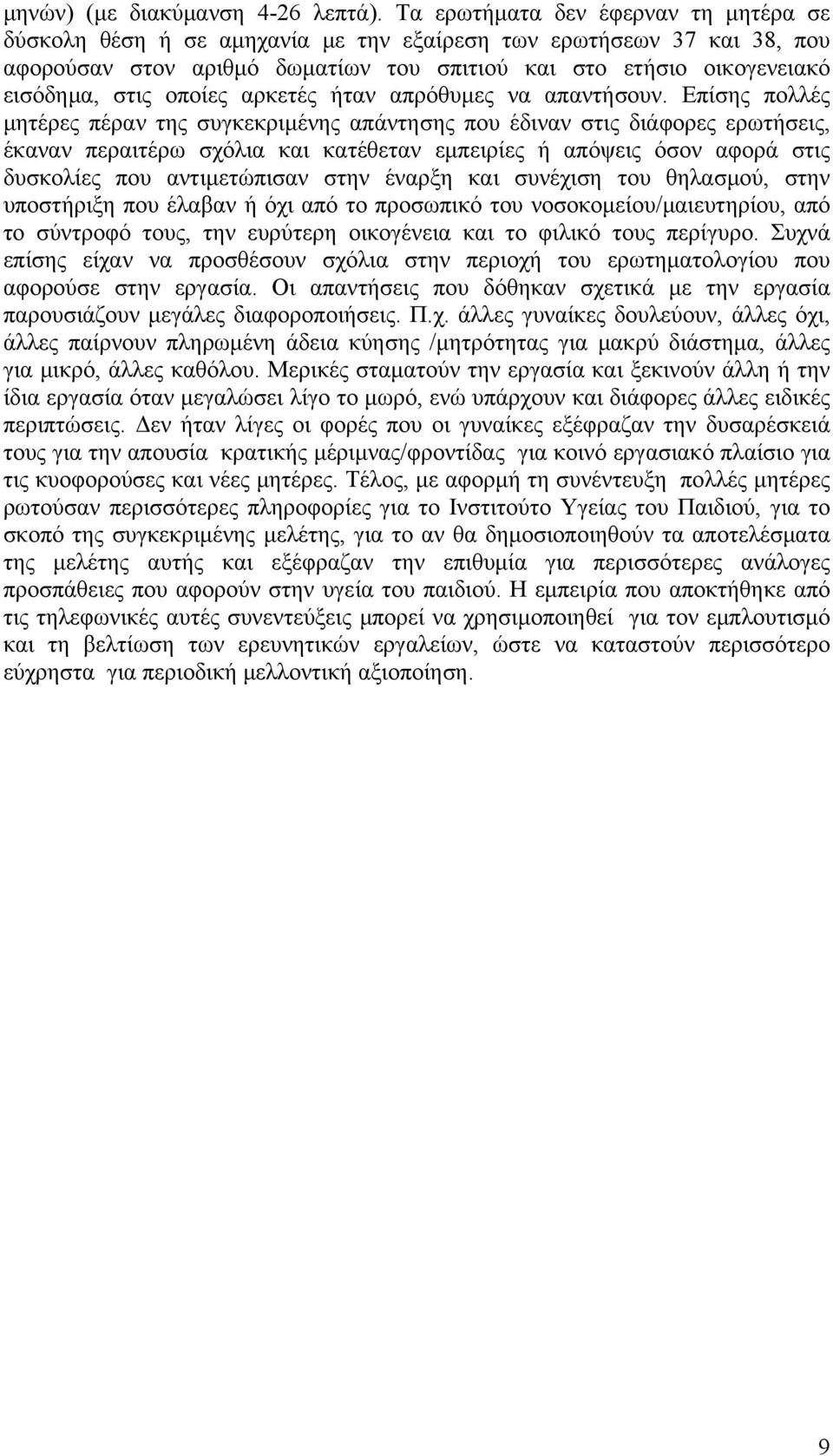 μηνών) (με διακύμανση 4-26 λεπτά). Τα ερωτήματα δεν έφερναν τη μητέρα σε δύσκολη θέση ή σε αμηχανία με την εξαίρεση των ερωτήσεων 37 και 38, που αφορούσαν στον αριθμό δωματίων του σπιτιού και στο ετήσιο οικογενειακό εισόδημα, στις οποίες αρκετές ήταν απρόθυμες να απαντήσουν. Επίσης πολλές μητέρες πέραν της συγκεκριμένης απάντησης που έδιναν στις διάφορες ερωτήσεις, έκαναν περαιτέρω σχόλια και κατέθεταν εμπειρίες ή απόψεις όσον αφορά στις δυσκολίες που αντιμετώπισαν στην έναρξη και συνέχιση του θηλασμού, στην υποστήριξη που έλαβαν ή όχι από το προσωπικό του νοσοκομείου/μαιευτηρίου, από το σύντροφό τους, την ευρύτερη οικογένεια και το φιλικό τους περίγυρο. Συχνά επίσης είχαν να προσθέσουν σχόλια στην περιοχή του ερωτηματολογίου που αφορούσε στην εργασία. Οι απαντήσεις που δόθηκαν σχετικά με την εργασία παρουσιάζουν μεγάλες διαφοροποιήσεις. Π.χ. άλλες γυναίκες δουλεύουν, άλλες όχι, άλλες παίρνουν πληρωμένη άδεια κύησης /μητρότητας για μακρύ διάστημα, άλλες για μικρό, άλλες καθόλου. Μερικές σταματούν την εργασία και ξεκινούν άλλη ή την ίδια εργασία όταν μεγαλώσει λίγο το μωρό, ενώ υπάρχουν και διάφορες άλλες ειδικές περιπτώσεις. Δεν ήταν λίγες οι φορές που οι γυναίκες εξέφραζαν την δυσαρέσκειά τους για την απουσία κρατικής μέριμνας/φροντίδας για κοινό εργασιακό πλαίσιο για τις κυοφορούσες και νέες μητέρες. Τέλος, με αφορμή τη συνέντευξη πολλές μητέρες ρωτούσαν περισσότερες πληροφορίες για το Ινστιτούτο Υγείας του Παιδιού, για το σκοπό της συγκεκριμένης μελέτης, για το αν θα δημοσιοποιηθούν τα αποτελέσματα της μελέτης αυτής και εξέφραζαν την επιθυμία για περισσότερες ανάλογες προσπάθειες που αφορούν στην υγεία του παιδιού. Η εμπειρία που αποκτήθηκε από τις τηλεφωνικές αυτές συνεντεύξεις μπορεί να χρησιμοποιηθεί για τον εμπλουτισμό και τη βελτίωση των ερευνητικών εργαλείων, ώστε να καταστούν περισσότερο εύχρηστα για περιοδική μελλοντική αξιοποίηση.

9